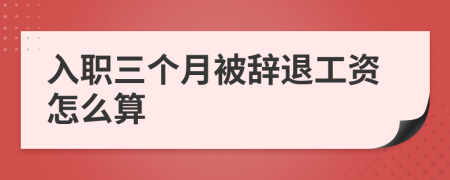 入职三个月被辞退工资怎么算